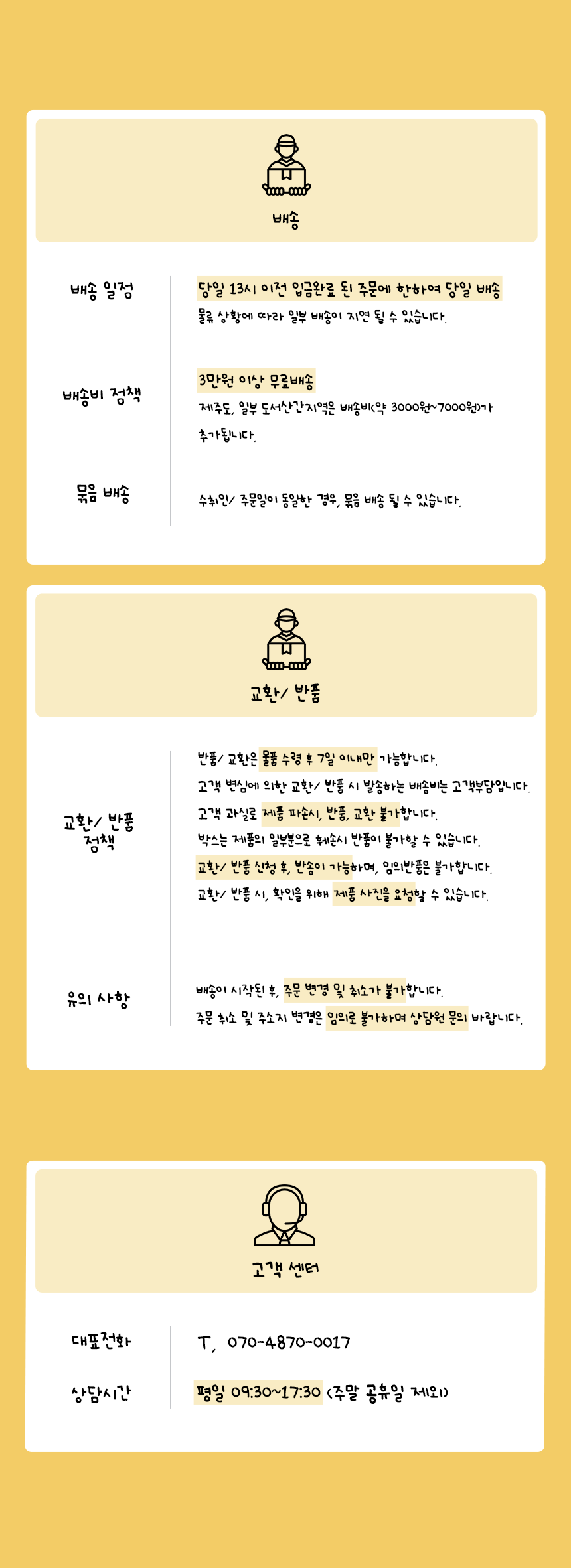 배송

배송 일정

당일 13시 이전 입금완료 된 주문에 한하여 당일 배송

물류 상황에 따라 일부 배송이 지연 될 수 있습니다.

배송비 정책

3만원 이상 무료배송

제주도, 일부 도서산간지역은 배송비(약 3000원~7000원)가 추가됩니다.

묶음 배송

수취인/ 주문일이 동일한 경우, 묶음 배송 될 수 있습니다.

교환/ 반품

교환/ 반품 정책

반품/ 교환은 물품 수령 후 7일 이내만 가능합니다.

고객 변심에 의한 교환/ 반품 시 발송하는 배송비는 고객부담입니다.

고객 과실로 제품 파손시, 반품, 교환 불가합니다.

박스는 제품의 일부분으로 훼손시 반품이 불가할 수 있습니다.

교환/ 반품 신청 후, 반송이 가능하며, 임의반품은 불가합니다.

교환/ 반품 시, 확인을 위해 제품 사진을 요청할 수 있습니다.

유의 사항

배송이 시작된 후, 주문 변경 및 취소가 불가합니다.

주문 취소 및 주소지 변경은 임의로 불가하며 상담원 문의 바랍니다.

고객 센터

대표전화

T, 070-4870-0017

상담시간

평일 09:30~17:30 (주말 공휴일 제외)